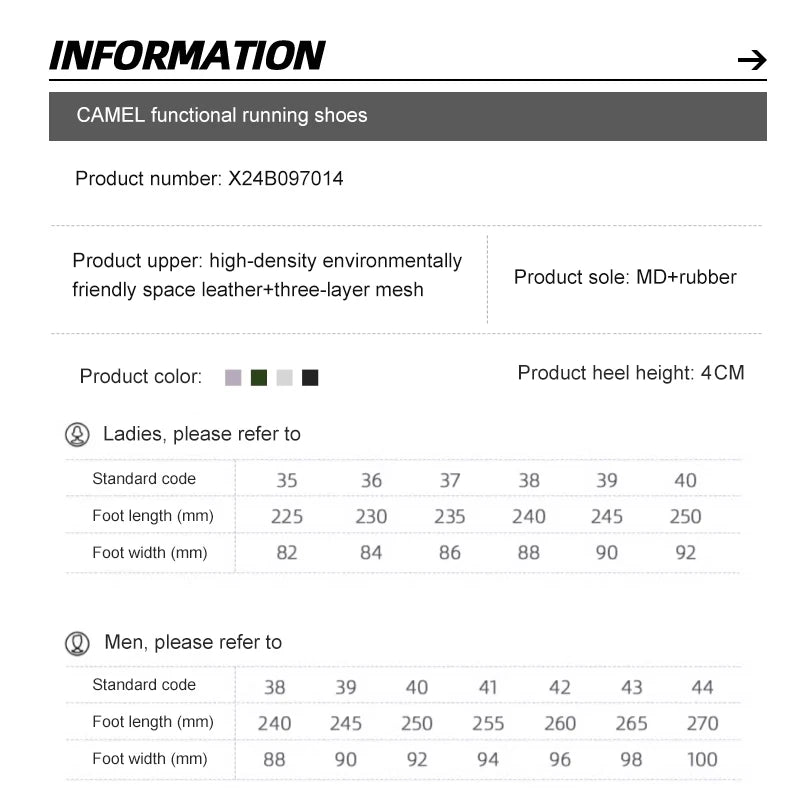 INFORMATION

→

CAMEL functional running shoes

Product number: X24B097014

Product upper: high-density environmentally friendly space leather+three-layer mesh

Product sole: MD+rubber

Product color:

Product heel height: 4CM

Ladies, please refer to

| Standard code | 35 | 36 | 37 | 38 | 39 | 40 |
|---|---|---|---|---|---|---|
| Foot length (mm) | 225 | 230 | 235 | 240 | 245 | 250 |
| Foot width (mm) | 82 | 84 | 86 | 88 | 90 | 92 |

Men, please refer to

| Standard code | 38 | 39 | 40 | 41 | 42 | 43 | 44 |
|---|---|---|---|---|---|---|---|
| Foot length (mm) | 240 | 245 | 250 | 255 | 260 | 265 | 270 |
| Foot width (mm) | 88 | 90 | 92 | 94 | 96 | 98 | 100 |